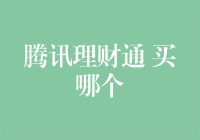 腾讯理财通 买哪个